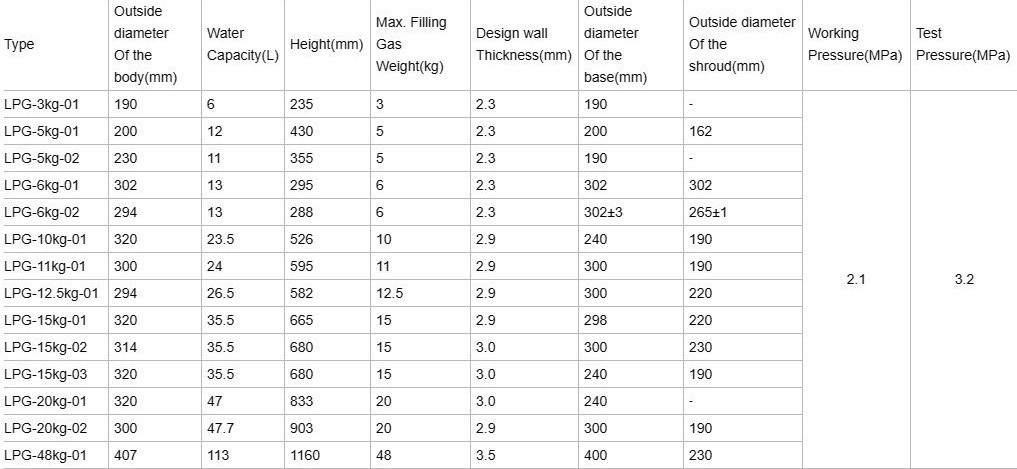 | Type | Outside diameter Of the body(mm) | Water Capacity(L) | Height(mm) | Max. Filling Gas Weight(kg) | Design wall Thickness(mm) | Outside diameter Of the base(mm) | Outside diameter Of the shroud(mm) | Working Pressure(MPa) | Test Pressure(MPa) |
|---|---|---|---|---|---|---|---|---|---|
| LPG-3kg-01 | 190 | 6 | 235 | 3 | 2.3 | 190 | - | 2.1 | 3.2 |
| LPG-5kg-01 | 200 | 12 | 430 | 5 | 2.3 | 200 | 162 | | |
| LPG-5kg-02 | 230 | 11 | 355 | 5 | 2.3 | 190 | - | | |
| LPG-6kg-01 | 302 | 13 | 295 | 6 | 2.3 | 302 | 302 | | |
| LPG-6kg-02 | 294 | 13 | 288 | 6 | 2.3 | 302±3 | 265±1 | | |
| LPG-10kg-01 | 320 | 23.5 | 526 | 10 | 2.9 | 240 | 190 | | |
| LPG-11kg-01 | 300 | 24 | 595 | 11 | 2.9 | 300 | 190 | | |
| LPG-12.5kg-01 | 294 | 26.5 | 582 | 12.5 | 2.9 | 300 | 220 | | |
| LPG-15kg-01 | 320 | 35.5 | 665 | 15 | 2.9 | 298 | 220 | | |
| LPG-15kg-02 | 314 | 35.5 | 680 | 15 | 3.0 | 300 | 230 | | |
| LPG-15kg-03 | 320 | 35.5 | 680 | 15 | 3.0 | 240 | 190 | | |
| LPG-20kg-01 | 320 | 47 | 833 | 20 | 3.0 | 240 | - | | |
| LPG-20kg-02 | 300 | 47.7 | 903 | 20 | 2.9 | 300 | 190 | | |
| LPG-48kg-01 | 407 | 113 | 1160 | 48 | 3.5 | 400 | 230 | | |